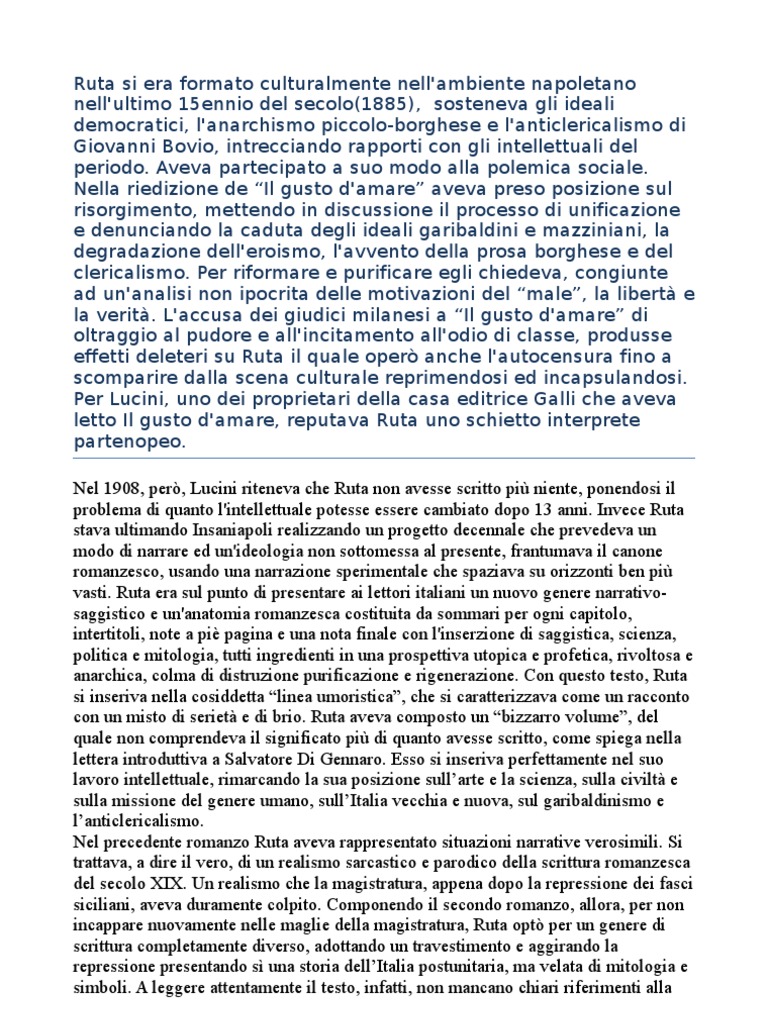 Ruta si era formato culturalmente nell'ambiente napoletano nell'ultimo 15ennio del secolo(1885), sosteneva gli ideali democratici, l'anarchismo piccolo-borghese e l'anticlericalismo di Giovanni Bovio, intrecciando rapporti con gli intellettuali del periodo. Aveva partecipato a suo modo alla polemica sociale. Nella riedizione de “Il gusto d'amare” aveva preso posizione sul risorgimento, mettendo in discussione il processo di unificazione e denunciando la caduta degli ideali garibaldini e mazziniani, la degradazione dell'eroismo, l'avvento della prosa borghese e del clericalismo. Per riformare e purificare egli chiedeva, congiunte ad un'analisi non ipocrita delle motivazioni del “male”, la libertà e la verità. L'accusa dei giudici milanesi a “Il gusto d'amare” di oltraggio al pudore e all'incitamento all'odio di classe, produsse effetti deleteri su Ruta il quale operò anche l'autocensura fino a scomparire dalla scena culturale reprimendosi ed incapsulandosi. Per Lucini, uno dei proprietari della casa editrice Galli che aveva letto Il gusto d'amare, reputava Ruta uno schietto interprete partenopeo.

Nel 1908, però, Lucini riteneva che Ruta non avesse scritto più niente, ponendosi il problema di quanto l'intellettuale potesse essere cambiato dopo 13 anni. Invece Ruta stava ultimando Insaniapoli realizzando un progetto decennale che prevedeva un modo di narrare ed un'ideologia non sottomessa al presente, frantumava il canone romanzesco, usando una narrazione sperimentale che spaziava su orizzonti ben più vasti. Ruta era sul punto di presentare ai lettori italiani un nuovo genere narrativo-saggistico e un'anatomia romanzesca costituita da sommari per ogni capitolo, intertitoli, note a piè pagina e una nota finale con l'inserzione di saggistica, scienza, politica e mitologia, tutti ingredienti in una prospettiva utopica e profetica, rivoltosa e anarchica, colma di distruzione purificazione e rigenerazione. Con questo testo, Ruta si inseriva nella cosiddetta “linea umoristica”, che si caratterizzava come un racconto con un misto di serietà e di brio. Ruta aveva composto un “bizzarro volume”, del quale non comprendeva il significato più di quanto avesse scritto, come spiega nella lettera introduttiva a Salvatore Di Gennaro. Esso si inseriva perfettamente nel suo lavoro intellettuale, rimarcando la sua posizione sull’arte e la scienza, sulla civiltà e sulla missione del genere umano, sull’Italia vecchia e nuova, sul garibaldinismo e l’anticlericalismo.
Nel precedente romanzo Ruta aveva rappresentato situazioni narrative verosimili. Si trattava, a dire il vero, di un realismo sarcastico e parodico della scrittura romanzesca del secolo XIX. Un realismo che la magistratura, appena dopo la repressione dei fasci siciliani, aveva duramente colpito. Componendo il secondo romanzo, allora, per non incappare nuovamente nelle maglie della magistratura, Ruta optò per un genere di scrittura completamente diverso, adottando un travestimento e aggirando la repressione presentando sì una storia dell’Italia postunitaria, ma velata di mitologia e simboli. A leggere attentamente il testo, infatti, non mancano chiari riferimenti alla